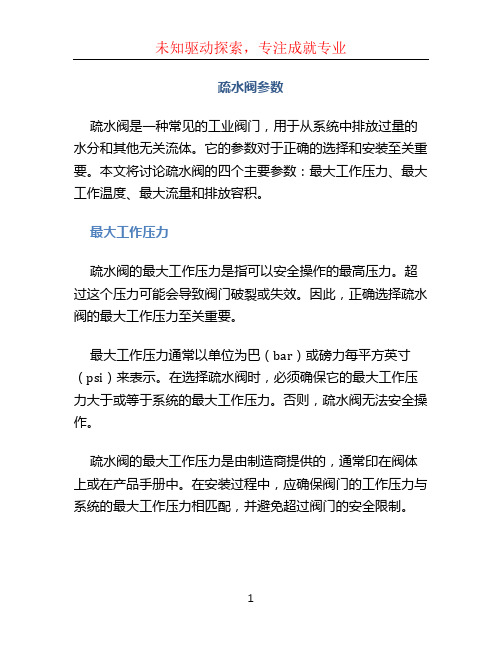 未知驱动探索，专注成就专业

疏水阀参数

疏水阀是一种常见的工业阀门，用于从系统中排放过量的水分和其他无关流体。它的参数对于正确的选择和安装至关重要。本文将讨论疏水阀的四个主要参数：最大工作压力、最大工作温度、最大流量和排放容积。

最大工作压力

疏水阀的最大工作压力是指可以安全操作的最高压力。超过这个压力可能会导致阀门破裂或失效。因此，正确选择疏水阀的最大工作压力至关重要。

最大工作压力通常以单位为巴（bar）或磅力每平方英寸（psi）来表示。在选择疏水阀时，必须确保它的最大工作压力大于或等于系统的最大工作压力。否则，疏水阀无法安全操作。

疏水阀的最大工作压力是由制造商提供的，通常印在阀体上或在产品手册中。在安装过程中，应确保阀门的工作压力与系统的最大工作压力相匹配，并避免超过阀门的安全限制。

1